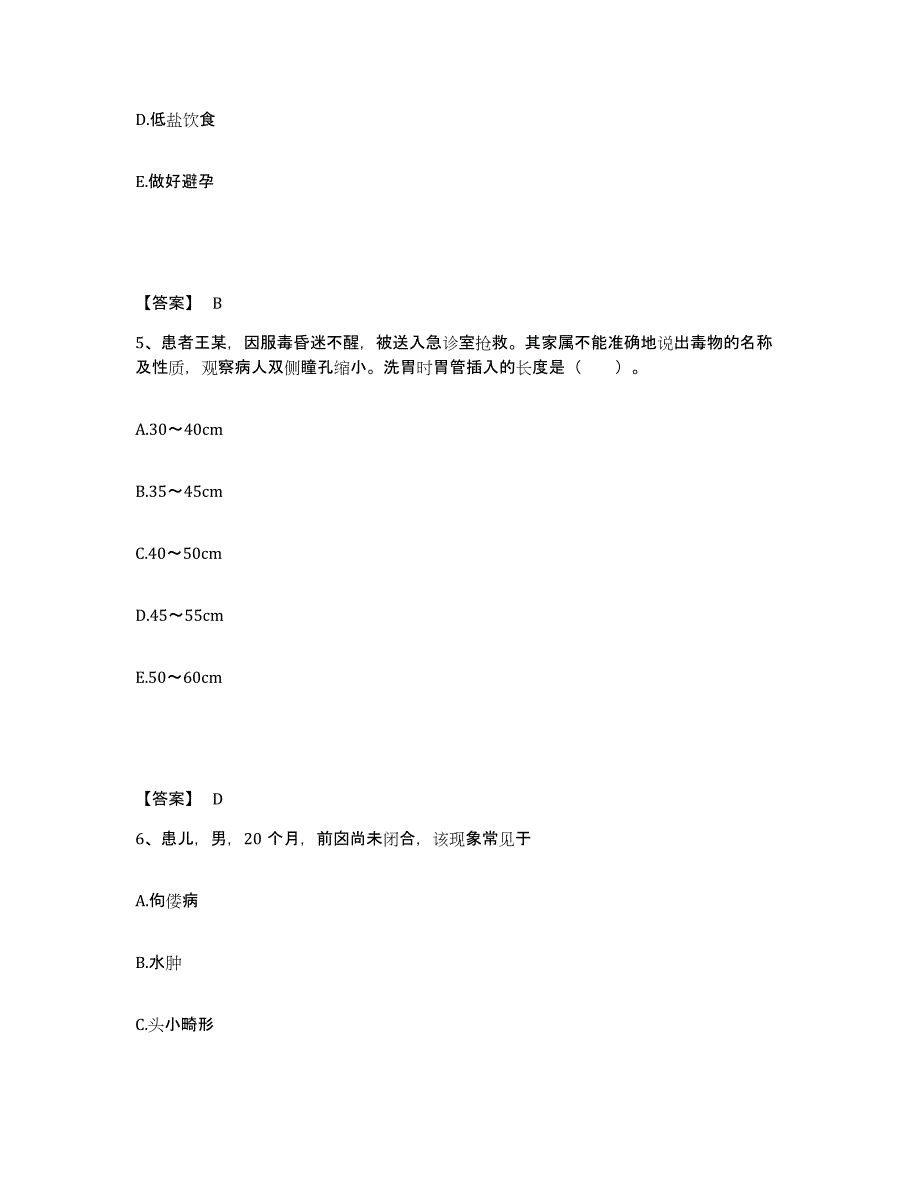 D.低盐饮食

E.做好避孕

【答案】 B

5、患者王某，因服毒昏迷不醒，被送入急诊室抢救。其家属不能准确地说出毒物的名称及性质，观察病人双侧瞳孔缩小。洗胃时胃管插入的长度是（　　）。

A.30～40cm

B.35～45cm

C.40～50cm

D.45～55cm

E.50～60cm

【答案】 D

6、患儿，男，20 个月，前囟尚未闭合，该现象常见于

A.佝偻病

B.水肿

C.头小畸形